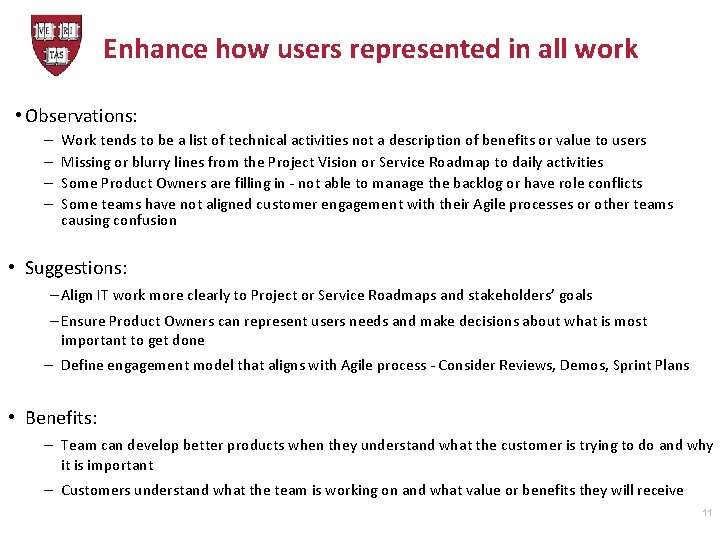 VE RI TAS

Enhance how users represented in all work

• Observations:
– Work tends to be a list of technical activities not a description of benefits or value to users
– Missing or blurry lines from the Project Vision or Service Roadmap to daily activities
– Some Product Owners are filling in - not able to manage the backlog or have role conflicts
– Some teams have not aligned customer engagement with their Agile processes or other teams causing confusion

• Suggestions:
– Align IT work more clearly to Project or Service Roadmaps and stakeholders' goals
– Ensure Product Owners can represent users needs and make decisions about what is most important to get done
– Define engagement model that aligns with Agile process - Consider Reviews, Demos, Sprint Plans

• Benefits:
– Team can develop better products when they understand what the customer is trying to do and why it is important
– Customers understand what the team is working on and what value or benefits they will receive

11